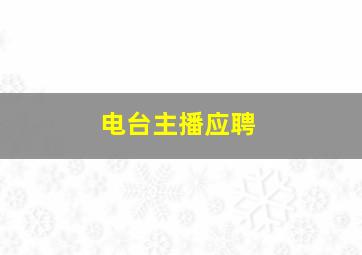 电台主播应聘